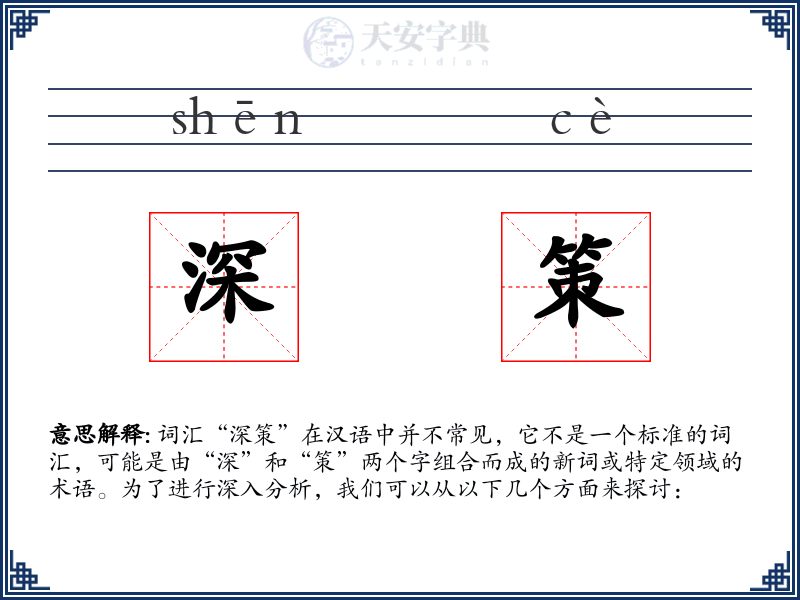 天安字典
tanzidian

shēn cè

深 策

意思解释: 词汇“深策”在汉语中并不常见，它不是一个标准的词汇，可能是由“深”和“策”两个字组合而成的新词或特定领域的术语。为了进行深入分析，我们可以从以下几个方面来探讨：